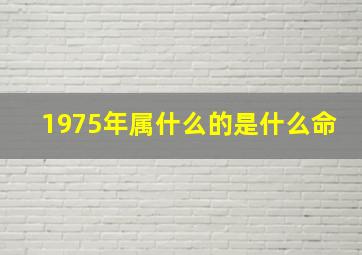 1975年属什么的是什么命